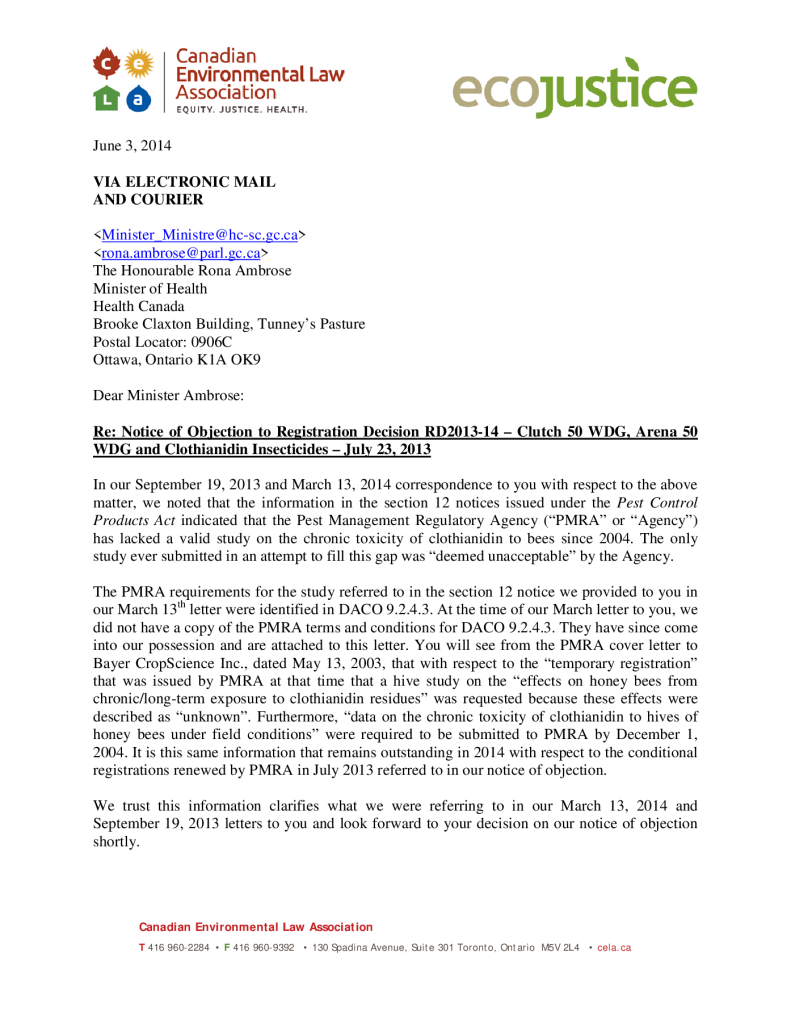 c e
L a
Canadian Environmental Law Association
EQUITY. JUSTICE. HEALTH.

ecojustice

June 3, 2014

VIA ELECTRONIC MAIL
AND COURIER

<Minister_Ministre@hc-sc.gc.ca>
<rona.ambrose@parl.gc.ca>
The Honourable Rona Ambrose
Minister of Health
Health Canada
Brooke Claxton Building, Tunney's Pasture
Postal Locator: 0906C
Ottawa, Ontario K1A OK9

Dear Minister Ambrose:

Re: Notice of Objection to Registration Decision RD2013-14 – Clutch 50 WDG, Arena 50 WDG and Clothianidin Insecticides – July 23, 2013

In our September 19, 2013 and March 13, 2014 correspondence to you with respect to the above matter, we noted that the information in the section 12 notices issued under the Pest Control Products Act indicated that the Pest Management Regulatory Agency ("PMRA" or "Agency") has lacked a valid study on the chronic toxicity of clothianidin to bees since 2004. The only study ever submitted in an attempt to fill this gap was "deemed unacceptable" by the Agency.

The PMRA requirements for the study referred to in the section 12 notice we provided to you in our March 13$^{th}$ letter were identified in DACO 9.2.4.3. At the time of our March letter to you, we did not have a copy of the PMRA terms and conditions for DACO 9.2.4.3. They have since come into our possession and are attached to this letter. You will see from the PMRA cover letter to Bayer CropScience Inc., dated May 13, 2003, that with respect to the "temporary registration" that was issued by PMRA at that time that a hive study on the "effects on honey bees from chronic/long-term exposure to clothianidin residues" was requested because these effects were described as "unknown". Furthermore, "data on the chronic toxicity of clothianidin to hives of honey bees under field conditions" were required to be submitted to PMRA by December 1, 2004. It is this same information that remains outstanding in 2014 with respect to the conditional registrations renewed by PMRA in July 2013 referred to in our notice of objection.

We trust this information clarifies what we were referring to in our March 13, 2014 and September 19, 2013 letters to you and look forward to your decision on our notice of objection shortly.

Canadian Environmental Law Association
T 416 960-2284 • F 416 960-9392 • 130 Spadina Avenue, Suite 301 Toronto, Ontario M5V 2L4 • cela.ca